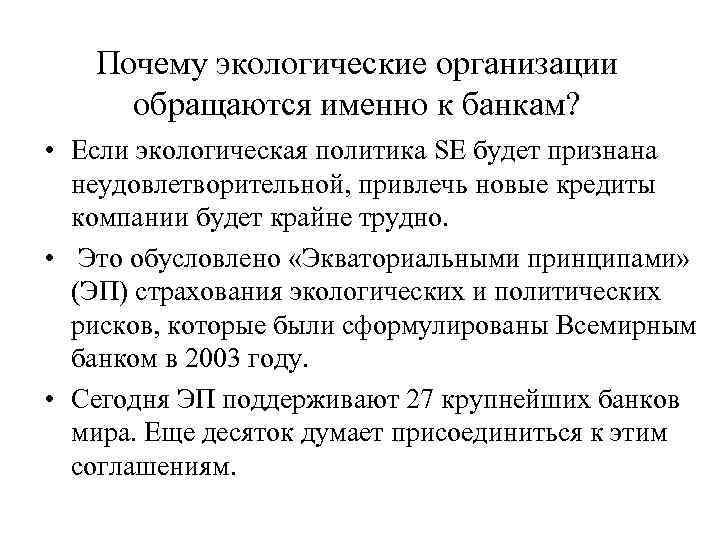 Почему экологические организации обращаются именно к банкам?

• Если экологическая политика SE будет признана неудовлетворительной, привлечь новые кредиты компании будет крайне трудно.

• Это обусловлено «Экваториальными принципами» (ЭП) страхования экологических и политических рисков, которые были сформулированы Всемирным банком в 2003 году.

• Сегодня ЭП поддерживают 27 крупнейших банков мира. Еще десяток думает присоединиться к этим соглашениям.